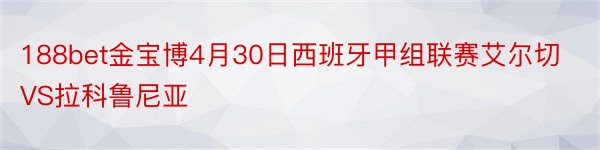 188bet金宝博4月30日西班牙甲组联赛艾尔切VS拉科鲁尼亚